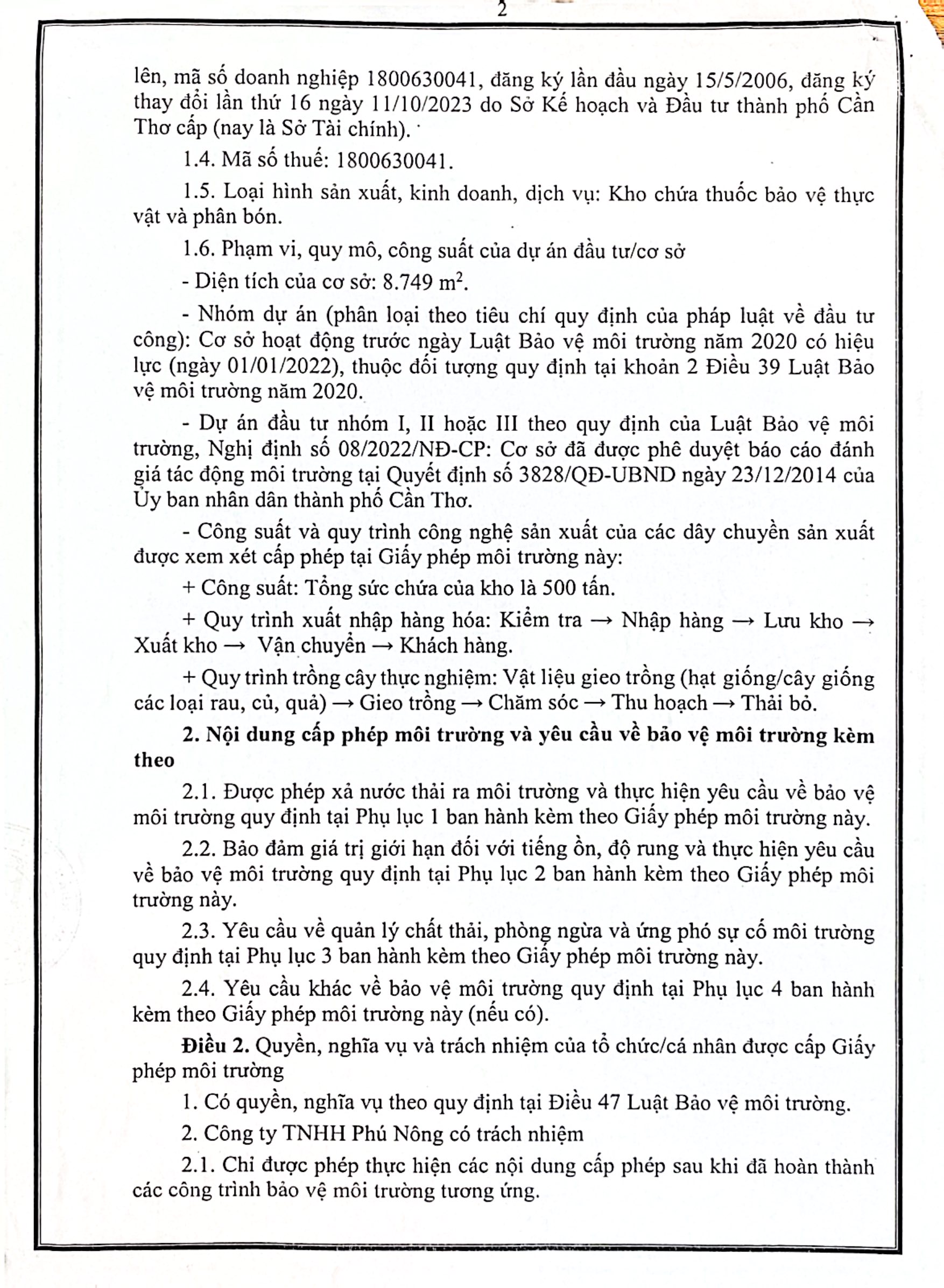 2

lên, mã số doanh nghiệp 1800630041, đăng ký lần đầu ngày 15/5/2006, đăng ký thay đổi lần thứ 16 ngày 11/10/2023 do Sở Kế hoạch và Đầu tư thành phố Cần Thơ cấp (nay là Sở Tài chính).

1.4. Mã số thuế: 1800630041.

1.5. Loại hình sản xuất, kinh doanh, dịch vụ: Kho chứa thuốc bảo vệ thực vật và phân bón.

1.6. Phạm vi, quy mô, công suất của dự án đầu tư/cơ sở

- Diện tích của cơ sở: 8.749 $m^2$.

- Nhóm dự án (phân loại theo tiêu chí quy định của pháp luật về đầu tư công): Cơ sở hoạt động trước ngày Luật Bảo vệ môi trường năm 2020 có hiệu lực (ngày 01/01/2022), thuộc đối tượng quy định tại khoản 2 Điều 39 Luật Bảo vệ môi trường năm 2020.

- Dự án đầu tư nhóm I, II hoặc III theo quy định của Luật Bảo vệ môi trường, Nghị định số 08/2022/NĐ-CP: Cơ sở đã được phê duyệt báo cáo đánh giá tác động môi trường tại Quyết định số 3828/QĐ-UBND ngày 23/12/2014 của Ủy ban nhân dân thành phố Cần Thơ.

- Công suất và quy trình công nghệ sản xuất của các dây chuyền sản xuất được xem xét cấp phép tại Giấy phép môi trường này:

+ Công suất: Tổng sức chứa của kho là 500 tấn.

+ Quy trình xuất nhập hàng hóa: Kiểm tra → Nhập hàng → Lưu kho → Xuất kho → Vận chuyển → Khách hàng.

+ Quy trình trồng cây thực nghiệm: Vật liệu gieo trồng (hạt giống/cây giống các loại rau, củ, quả) → Gieo trồng → Chăm sóc → Thu hoạch → Thải bỏ.

2. Nội dung cấp phép môi trường và yêu cầu về bảo vệ môi trường kèm theo

2.1. Được phép xả nước thải ra môi trường và thực hiện yêu cầu về bảo vệ môi trường quy định tại Phụ lục 1 ban hành kèm theo Giấy phép môi trường này.

2.2. Bảo đảm giá trị giới hạn đối với tiếng ồn, độ rung và thực hiện yêu cầu về bảo vệ môi trường quy định tại Phụ lục 2 ban hành kèm theo Giấy phép môi trường này.

2.3. Yêu cầu về quản lý chất thải, phòng ngừa và ứng phó sự cố môi trường quy định tại Phụ lục 3 ban hành kèm theo Giấy phép môi trường này.

2.4. Yêu cầu khác về bảo vệ môi trường quy định tại Phụ lục 4 ban hành kèm theo Giấy phép môi trường này (nếu có).

Điều 2. Quyền, nghĩa vụ và trách nhiệm của tổ chức/cá nhân được cấp Giấy phép môi trường

1. Có quyền, nghĩa vụ theo quy định tại Điều 47 Luật Bảo vệ môi trường.

2. Công ty TNHH Phú Nông có trách nhiệm

2.1. Chỉ được phép thực hiện các nội dung cấp phép sau khi đã hoàn thành các công trình bảo vệ môi trường tương ứng.